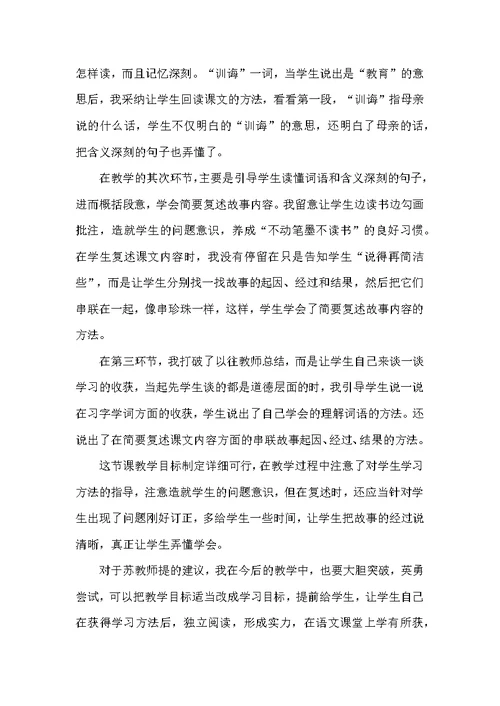 怎样读，而且记忆深刻。“训诲”一词，当学生说出是“教育”的意思后，我采纳让学生回读课文的方法，看看第一段，“训诲”指母亲说的什么话，学生不仅明白的“训诲”的意思，还明白了母亲的话，把含义深刻的句子也弄懂了。

在教学的其次环节，主要是引导学生读懂词语和含义深刻的句子，进而概括段意，学会简要复述故事内容。我留意让学生边读书边勾画批注，造就学生的问题意识，养成“不动笔墨不读书”的良好习惯。在学生复述课文内容时，我没有停留在只是告知学生“说得再简洁些”，而是让学生分别找一找故事的起因、经过和结果，然后把它们串联在一起，像串珍珠一样，这样，学生学会了简要复述故事内容的方法。

在第三环节，我打破了以往教师总结，而是让学生自己来谈一谈学习的收获，当起先学生谈的都是道德层面的时，我引导学生说一说在习字学词方面的收获，学生说出了自己学会的理解词语的方法。还说出了在简要复述课文内容方面的串联故事起因、经过、结果的方法。

这节课教学目标制定详细可行，在教学过程中注意了对学生学习方法的指导，注意造就学生的问题意识，但在复述时，还应当针对学生出现了问题刚好订正，多给学生一些时间，让学生把故事的经过说清晰，真正让学生弄懂学会。

对于苏教师提的建议，我在今后的教学中，也要大胆突破，英勇尝试，可以把教学目标适当改成学习目标，提前给学生，让学生自己在获得学习方法后，独立阅读，形成实力，在语文课堂上学有所获，